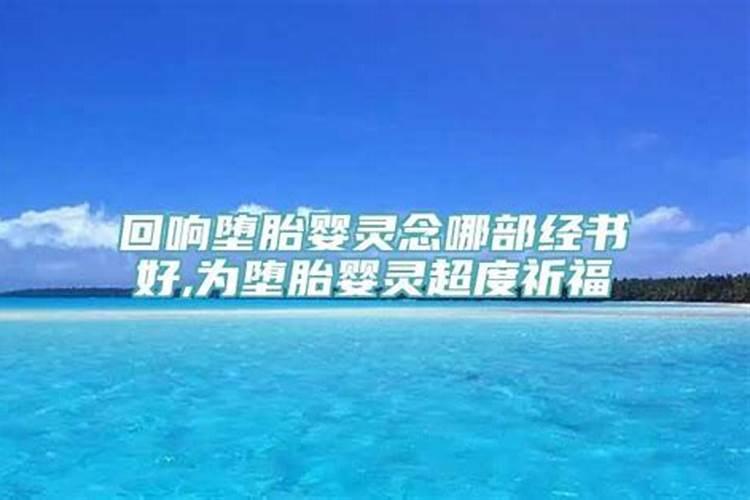 回响堕胎婴灵念哪部经书好,为堕胎婴灵超度祈福